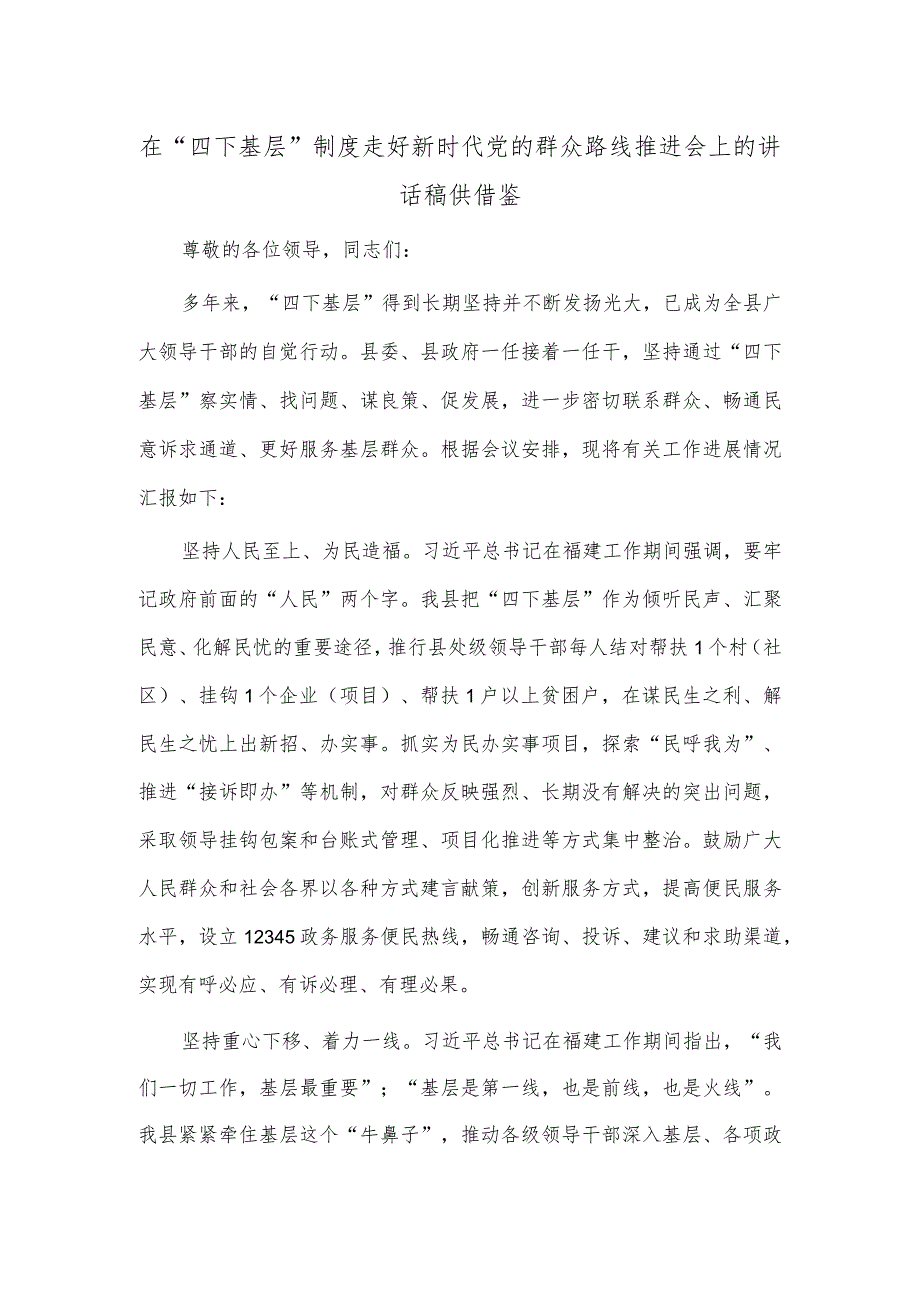 在“四下基层”制度走好新时代党的群众路线推进会上的讲话稿供借鉴

尊敬的各位领导，同志们：

多年来，“四下基层”得到长期坚持并不断发扬光大，已成为全县广大领导干部的自觉行动。县委、县政府一任接着一任干，坚持通过“四下基层”察实情、找问题、谋良策、促发展，进一步密切联系群众、畅通民意诉求通道、更好服务基层群众。根据会议安排，现将有关工作进展情况汇报如下：

坚持人民至上、为民造福。习近平总书记在福建工作期间强调，要牢记政府前面的“人民”两个字。我县把“四下基层”作为倾听民声、汇聚民意、化解民忧的重要途径，推行县处级领导干部每人结对帮扶1个村（社区）、挂钩1个企业（项目）、帮扶1户以上贫困户，在谋民生之利、解民生之忧上出新招、办实事。抓实为民办实事项目，探索“民呼我为”、推进“接诉即办”等机制，对群众反映强烈、长期没有解决的突出问题，采取领导挂钩包案和台账式管理、项目化推进等方式集中整治。鼓励广大人民群众和社会各界以各种方式建言献策，创新服务方式，提高便民服务水平，设立12345政务服务便民热线，畅通咨询、投诉、建议和求助渠道，实现有呼必应、有诉必理、有理必果。

坚持重心下移、着力一线。习近平总书记在福建工作期间指出，“我们一切工作，基层最重要”；“基层是第一线，也是前线，也是火线”。我县紧紧牵住基层这个“牛鼻子”，推动各级领导干部深入基层、各项政